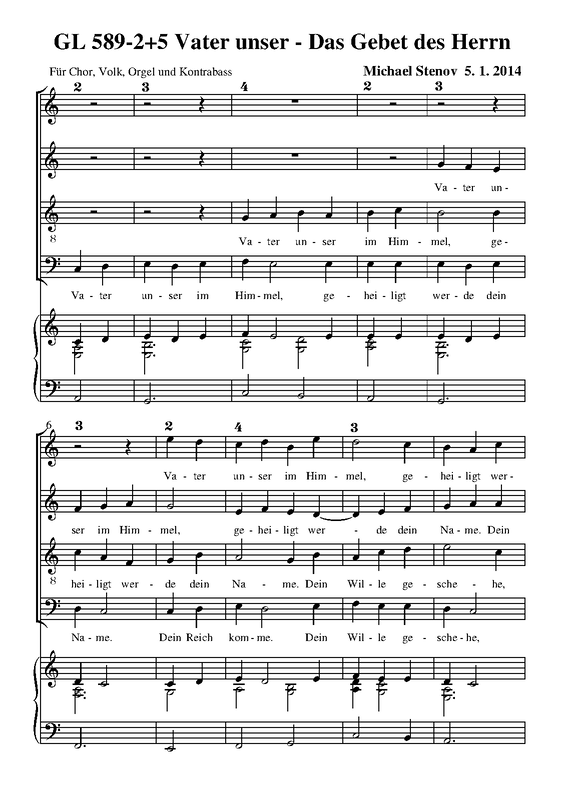 GL 589-2+5 Vater unser - Das Gebet des Herrn

Für Chor, Volk, Orgel und Kontrabass

Michael Stenov 5. 1. 2014

2 3 4 2 3

Va - ter un -

8 Va - ter un - ser im Him - mel, ge -

Va - ter un - ser im Him - mel, ge - hei - ligt wer - de dein

6 3 2 4 3

Va - ter un - ser im Him - mel, ge - hei - ligt wer -

ser im Him - mel, ge - hei - ligt wer - de dein Na - me. Dein

8 hei - ligt wer - de dein Na - me. Dein Wil - le ge - sche - he,

Na - me. Dein Reich kom - me. Dein Wil - le ge - sche - he,